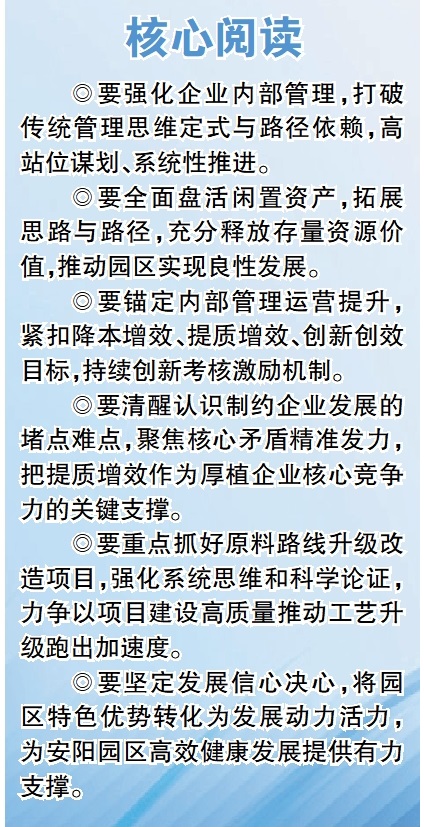 核心阅读

◎要强化企业内部管理，打破传统管理思维定式与路径依赖，高站位谋划、系统性推进。

◎要全面盘活闲置资产，拓展思路与路径，充分释放存量资源价值，推动园区实现良性发展。

◎要锚定内部管理运营提升，紧扣降本增效、提质增效、创新创效目标，持续创新考核激励机制。

◎要清醒认识制约企业发展的堵点难点，聚焦核心矛盾精准发力，把提质增效作为厚植企业核心竞争力的关键支撑。

◎要重点抓好原料路线升级改造项目，强化系统思维和科学论证，力争以项目建设高质量推动工艺升级跑出加速度。

◎要坚定发展信心决心，将园区特色优势转化为发展动力活力，为安阳园区高效健康发展提供有力支撑。